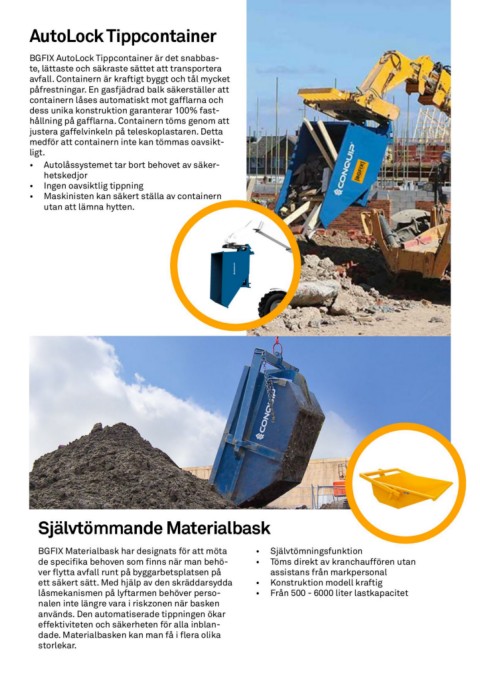 AutoLock Tippcontainer

BGFIX AutoLock Tippcontainer är det snabbaste, lättaste och säkraste sättet att transportera avfall. Containern är kraftigt byggt och tål mycket påfrestningar. En gasfjädrad balk säkerställer att containern låses automatiskt mot gafflarna och dess unika konstruktion garanterar 100% fasthållning på gafflarna. Containern töms genom att justera gaffelvinkeln på teleskoplastaren. Detta medför att containern inte kan tömmas oavsiktligt.

• Autolåssystemet tar bort behovet av säkerhetskedjor
• Ingen oavsiktlig tippning
• Maskinisten kan säkert ställa av containern utan att lämna hytten.

CONQUIP
BGFIX

CONQUIP

Självtömmande Materialbask

BGFIX Materialbask har designats för att möta de specifika behoven som finns när man behöver flytta avfall runt på byggarbetsplatsen på ett säkert sätt. Med hjälp av den skräddarsydda låsmekanismen på lyftarmen behöver personalen inte längre vara i riskzonen när basken används. Den automatiserade tippningen ökar effektiviteten och säkerheten för alla inblandade. Materialbasken kan man få i flera olika storlekar.

• Självtömningsfunktion
• Töms direkt av kranchauffören utan assistans från markpersonal
• Konstruktion modell kraftig
• Från 500 - 6000 liter lastkapacitet